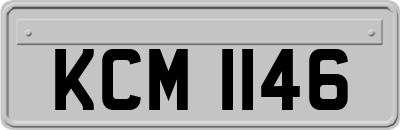 KCM 1146